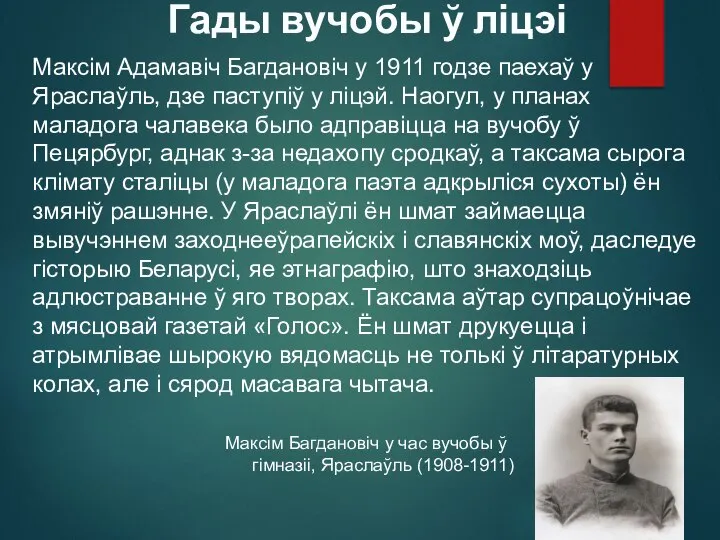 Гады вучобы ў ліцэі

Максім Адамавіч Багдановіч у 1911 годзе паехаў у Яраслаўль, дзе паступіў у ліцэй. Наогул, у планах маладога чалавека было адправіцца на вучобу ў Пецярбург, аднак з-за недахопу сродкаў, а таксама сырога клімату сталіцы (у маладога паэта адкрыліся сухоты) ён змяніў рашэнне. У Яраслаўлі ён шмат займаецца вывучэннем заходнееўрапейскіх і славянскіх моў, даследуе гісторыю Беларусі, яе этнаграфію, што знаходзіць адлюстраванне ў яго творах. Таксама аўтар супрацоўнічае з мясцовай газетай «Голос». Ён шмат друкуецца і атрымлівае шырокую вядомасць не толькі ў літаратурных колах, але і сярод масавага чытача.

Максім Багдановіч у час вучобы ў гімназіі, Яраслаўль (1908-1911)